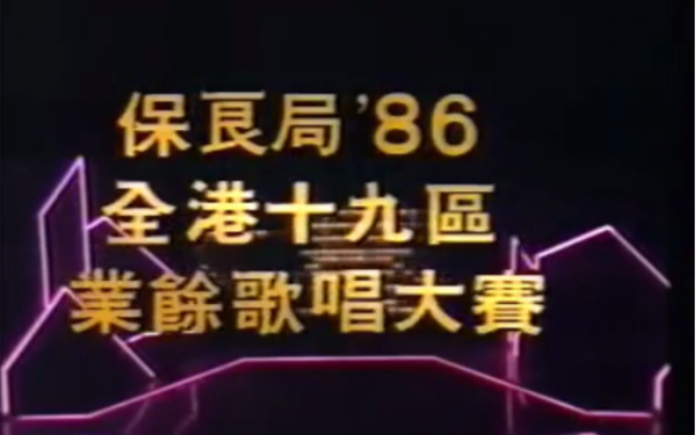 保良局'86
全港十九區
業餘歌唱大賽